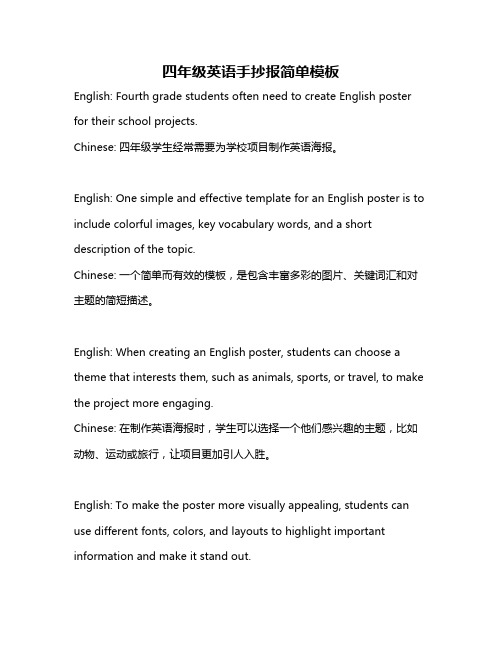 四年级英语手抄报简单模板

English: Fourth grade students often need to create English poster for their school projects.
Chinese: 四年级学生经常需要为学校项目制作英语海报。

English: One simple and effective template for an English poster is to include colorful images, key vocabulary words, and a short description of the topic.
Chinese: 一个简单而有效的模板，是包含丰富多彩的图片、关键词汇和对主题的简短描述。

English: When creating an English poster, students can choose a theme that interests them, such as animals, sports, or travel, to make the project more engaging.
Chinese: 在制作英语海报时，学生可以选择一个他们感兴趣的主题，比如动物、运动或旅行，让项目更加引人入胜。

English: To make the poster more visually appealing, students can use different fonts, colors, and layouts to highlight important information and make it stand out.